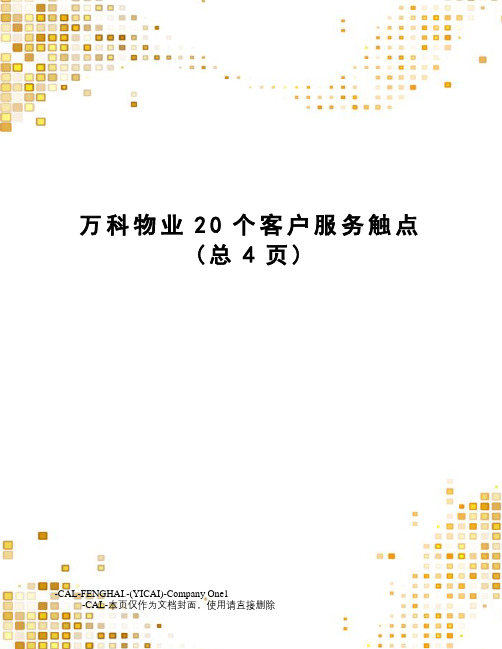 万科物业 20 个客户服务触点
（总 4 页）

-CAL-FENGHAI.-(YICAI)-Company One1
-CAL-本页仅作为文档封面，使用请直接删除